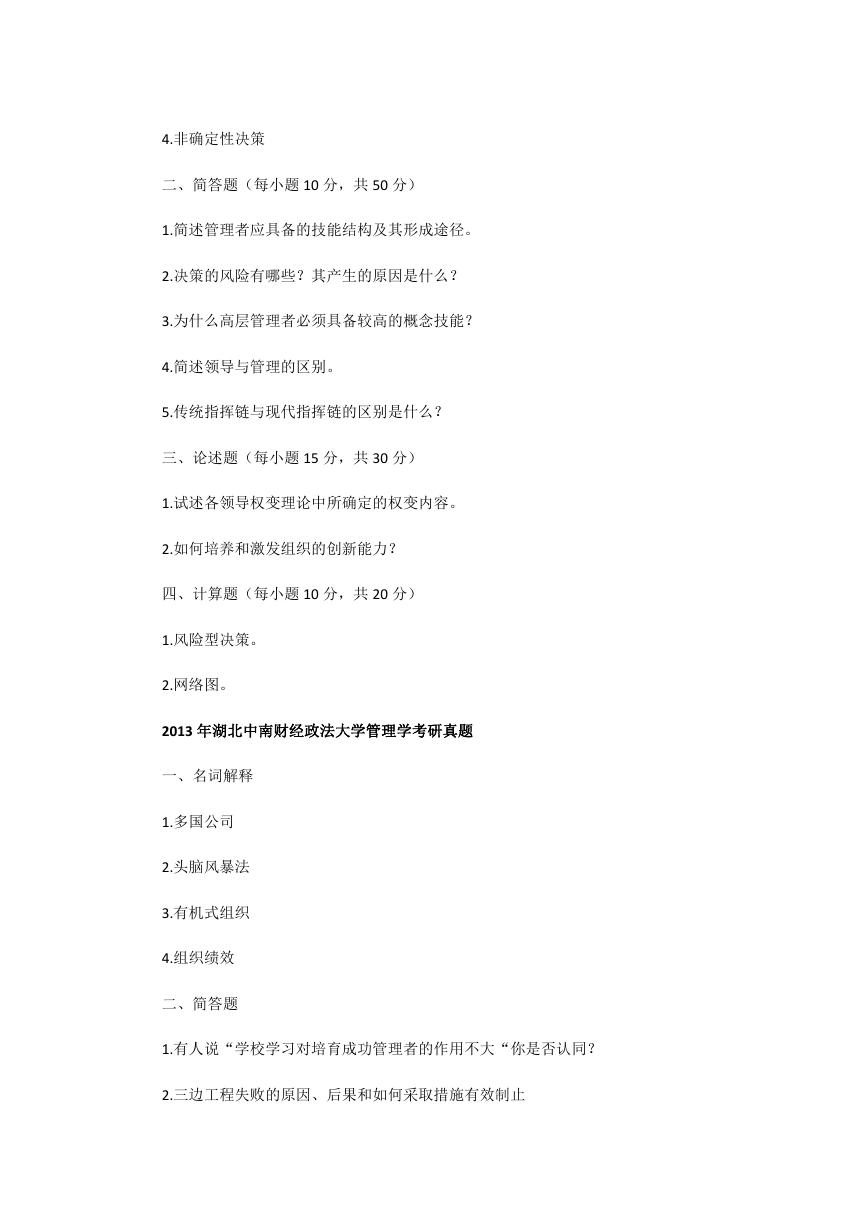 4.非确定性决策

二、简答题（每小题 10 分，共 50 分）

1.简述管理者应具备的技能结构及其形成途径。

2.决策的风险有哪些？其产生的原因是什么？

3.为什么高层管理者必须具备较高的概念技能？

4.简述领导与管理的区别。

5.传统指挥链与现代指挥链的区别是什么？

三、论述题（每小题 15 分，共 30 分）

1.试述各领导权变理论中所确定的权变内容。

2.如何培养和激发组织的创新能力？

四、计算题（每小题 10 分，共 20 分）

1.风险型决策。

2.网络图。

2013 年湖北中南财经政法大学管理学考研真题

一、名词解释

1.多国公司

2.头脑风暴法

3.有机式组织

4.组织绩效

二、简答题

1.有人说“学校学习对培育成功管理者的作用不大“你是否认同？

2.三边工程失败的原因、后果和如何采取措施有效制止